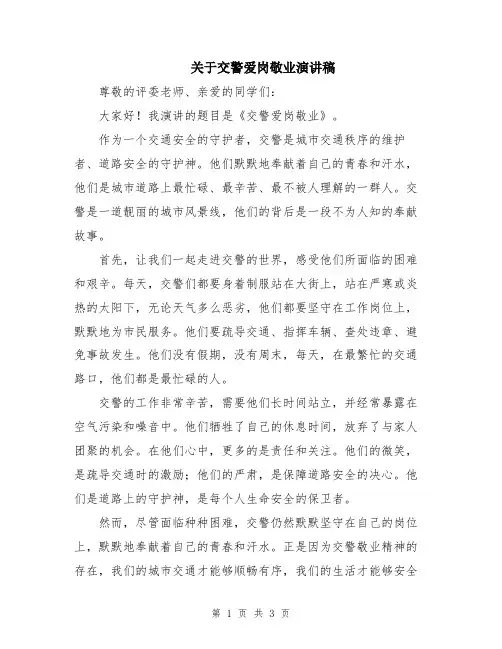 关于交警爱岗敬业演讲稿

尊敬的评委老师、亲爱的同学们:

大家好！我演讲的题目是《交警爱岗敬业》。

作为一个交通安全的守护者，交警是城市交通秩序的维护者、道路安全的守护神。他们默默地奉献着自己的青春和汗水，他们是城市道路上最忙碌、最辛苦、最不被人理解的一群人。交警是一道靓丽的城市风景线，他们的背后是一段不为人知的奉献故事。

首先，让我们一起走进交警的世界，感受他们所面临的困难和艰辛。每天，交警们都要身着制服站在大街上，站在严寒或炎热的太阳下，无论天气多么恶劣，他们都要坚守在工作岗位上，默默地为市民服务。他们要疏导交通、指挥车辆、查处违章、避免事故发生。他们没有假期，没有周末，每天，在最繁忙的交通路口，他们都是最忙碌的人。

交警的工作非常辛苦，需要他们长时间站立，并经常暴露在空气污染和噪音中。他们牺牲了自己的休息时间，放弃了与家人团聚的机会。在他们心中，更多的是责任和关注。他们的微笑，是疏导交通时的激励；他们的严肃，是保障道路安全的决心。他们是道路上的守护神，是每个人生命安全的保卫者。

然而，尽管面临种种困难，交警仍然默默坚守在自己的岗位上，默默地奉献着自己的青春和汗水。正是因为交警敬业精神的存在，我们的城市交通才能够顺畅有序，我们的生活才能够安全

第 1 页 共 3 页